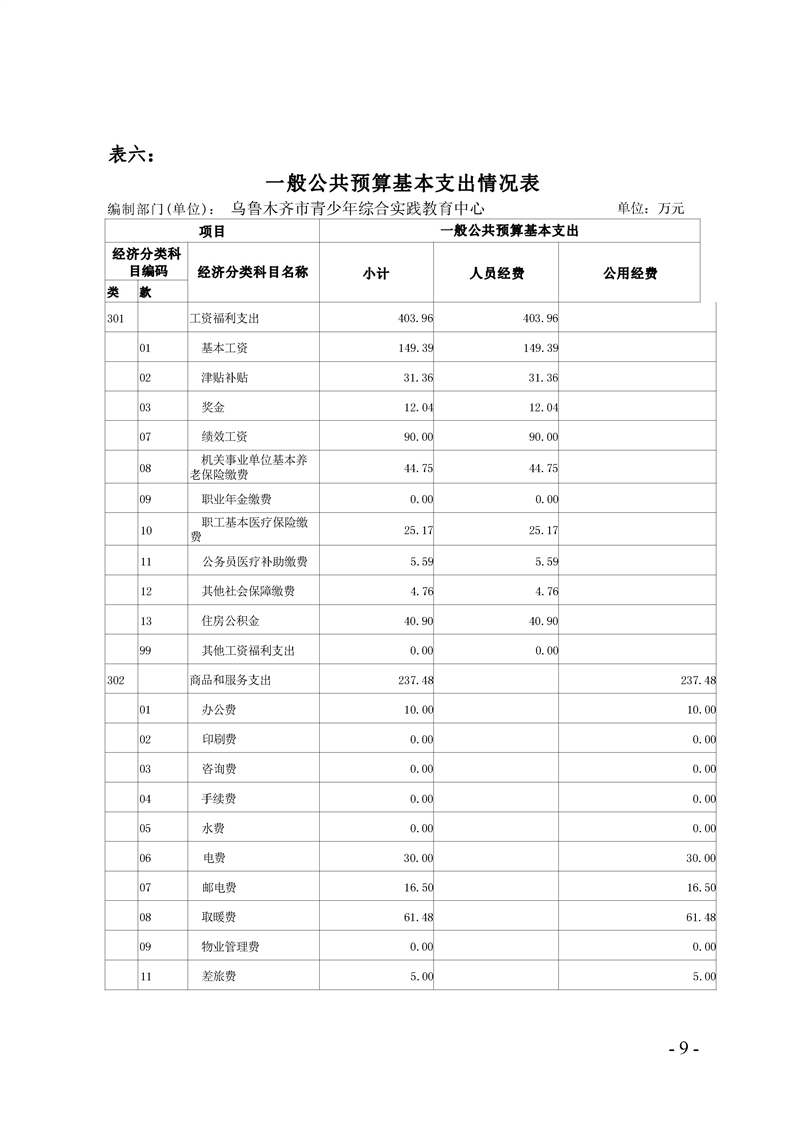 表六：

一般公共预算基本支出情况表

编制部门(单位)： 乌鲁木齐市青少年综合实践教育中心 单位：万元

| 项目 | | | 一般公共预算基本支出 | | |
|---|---|---|---|---|---|
| 经济分类科目编码 | | 经济分类科目名称 | 小计 | 人员经费 | 公用经费 |
| 类 | 款 | | | | |
| 301 | | 工资福利支出 | 403.96 | 403.96 | |
| | 01 | 基本工资 | 149.39 | 149.39 | |
| | 02 | 津贴补贴 | 31.36 | 31.36 | |
| | 03 | 奖金 | 12.04 | 12.04 | |
| | 07 | 绩效工资 | 90.00 | 90.00 | |
| | 08 | 机关事业单位基本养老保险缴费 | 44.75 | 44.75 | |
| | 09 | 职业年金缴费 | 0.00 | 0.00 | |
| | 10 | 职工基本医疗保险缴费 | 25.17 | 25.17 | |
| | 11 | 公务员医疗补助缴费 | 5.59 | 5.59 | |
| | 12 | 其他社会保障缴费 | 4.76 | 4.76 | |
| | 13 | 住房公积金 | 40.90 | 40.90 | |
| | 99 | 其他工资福利支出 | 0.00 | 0.00 | |
| 302 | | 商品和服务支出 | 237.48 | | 237.48 |
| | 01 | 办公费 | 10.00 | | 10.00 |
| | 02 | 印刷费 | 0.00 | | 0.00 |
| | 03 | 咨询费 | 0.00 | | 0.00 |
| | 04 | 手续费 | 0.00 | | 0.00 |
| | 05 | 水费 | 0.00 | | 0.00 |
| | 06 | 电费 | 30.00 | | 30.00 |
| | 07 | 邮电费 | 16.50 | | 16.50 |
| | 08 | 取暖费 | 61.48 | | 61.48 |
| | 09 | 物业管理费 | 0.00 | | 0.00 |
| | 11 | 差旅费 | 5.00 | | 5.00 |

- 9 -